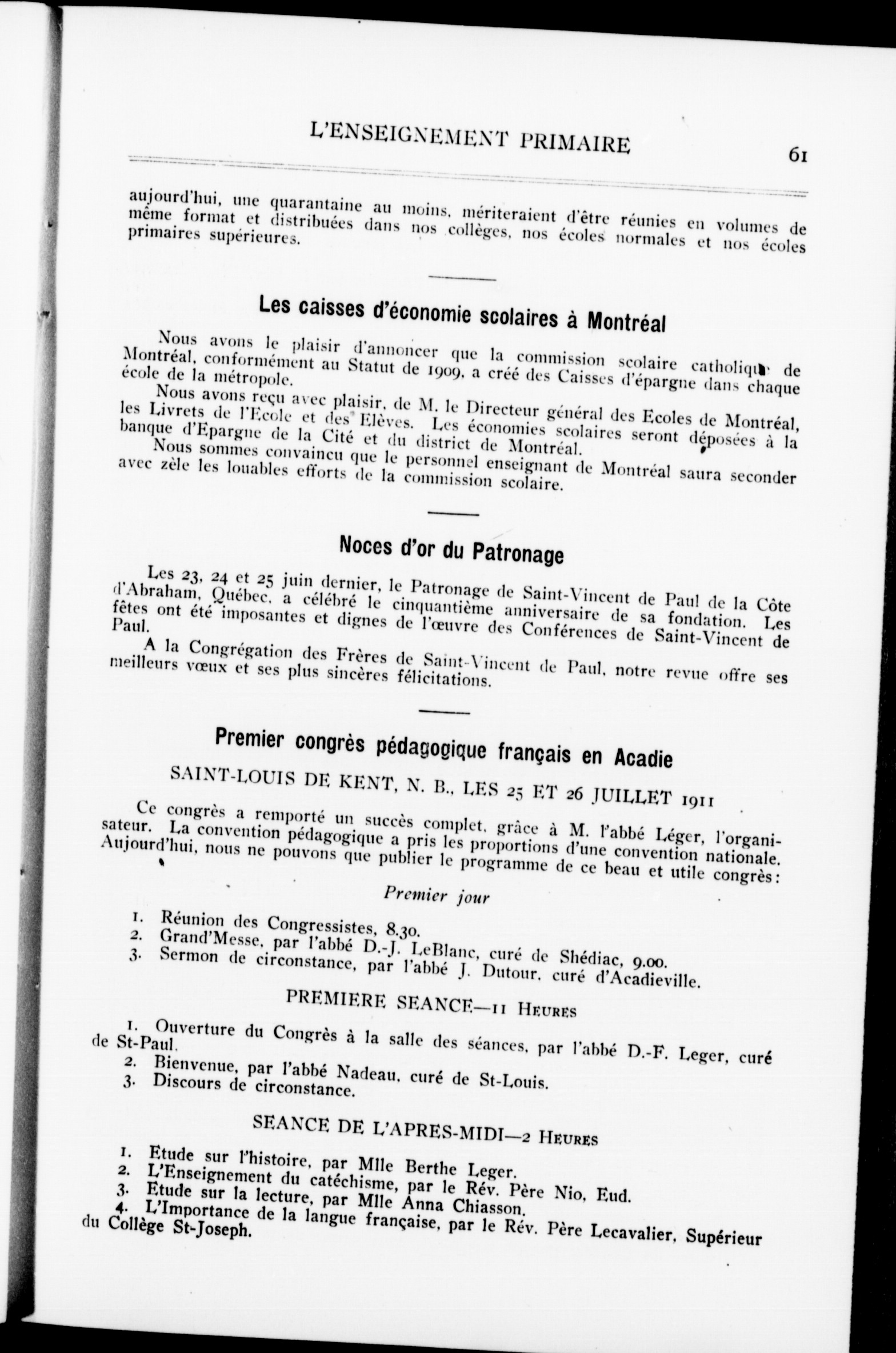 L'ENSEIGNEMENT PRIMAIRE 61

aujourd'hui, une quarantaine au moins, mériteraient d'être réunies en volumes de même format et distribuées dans nos collèges, nos écoles normales et nos écoles primaires supérieures.

Les caisses d'économie scolaires à Montréal

Nous avons le plaisir d'annoncer que la commission scolaire catholique de Montréal, conformément au Statut de 1909, a créé des Caisses d'épargne dans chaque école de la métropole.

Nous avons reçu avec plaisir, de M. le Directeur général des Ecoles de Montréal, les Livrets de l'Ecole et des Elèves. Les économies scolaires seront déposées à la banque d'Epargne de la Cité et du district de Montréal.

Nous sommes convaincu que le personnel enseignant de Montréal saura seconder avec zèle les louables efforts de la commission scolaire.

Noces d'or du Patronage

Les 23, 24 et 25 juin dernier, le Patronage de Saint-Vincent de Paul de la Côte d'Abraham, Québec, a célébré le cinquantième anniversaire de sa fondation. Les fêtes ont été imposantes et dignes de l'œuvre des Conférences de Saint-Vincent de Paul.

A la Congrégation des Frères de Saint-Vincent de Paul, notre revue offre ses meilleurs vœux et ses plus sincères félicitations.

Premier congrès pédagogique français en Acadie

SAINT-LOUIS DE KENT, N. B., LES 25 ET 26 JUILLET 1911

Ce congrès a remporté un succès complet, grâce à M. l'abbé Léger, l'organisateur. La convention pédagogique a pris les proportions d'une convention nationale. Aujourd'hui, nous ne pouvons que publier le programme de ce beau et utile congrès:

Premier jour

1. Réunion des Congressistes, 8.30.
2. Grand'Messe, par l'abbé D.-J. LeBlanc, curé de Shédiac, 9.00.
3. Sermon de circonstance, par l'abbé J. Dutour, curé d'Acadieville.

PREMIERE SEANCE—11 HEURES

1. Ouverture du Congrès à la salle des séances, par l'abbé D.-F. Leger, curé de St-Paul.
2. Bienvenue, par l'abbé Nadeau, curé de St-Louis.
3. Discours de circonstance.

SEANCE DE L'APRES-MIDI—2 HEURES

1. Etude sur l'histoire, par Mlle Berthe Leger.
2. L'Enseignement du catéchisme, par le Rév. Père Nio, Eud.
3. Etude sur la lecture, par Mlle Anna Chiasson.
4. L'Importance de la langue française, par le Rév. Père Lecavalier, Supérieur du Collège St-Joseph.